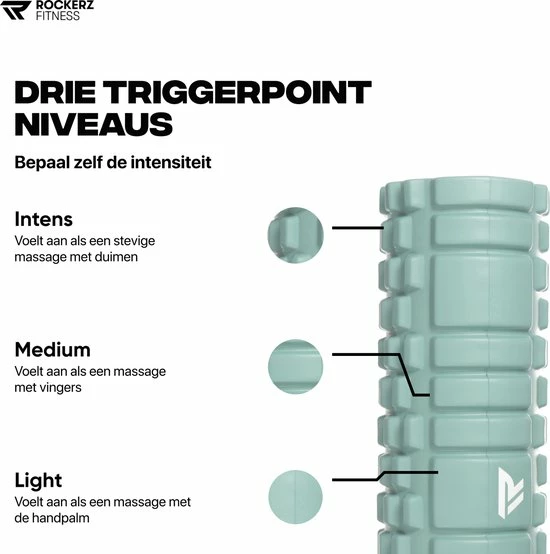 ROCKERZ
FITNESS

DRIE TRIGGERPOINT NIVEAUS

Bepaal zelf de intensiteit

Intens
Voelt aan als een stevige massage met duimen

Medium
Voelt aan als een massage met vingers

Light
Voelt aan als een massage met de handpalm